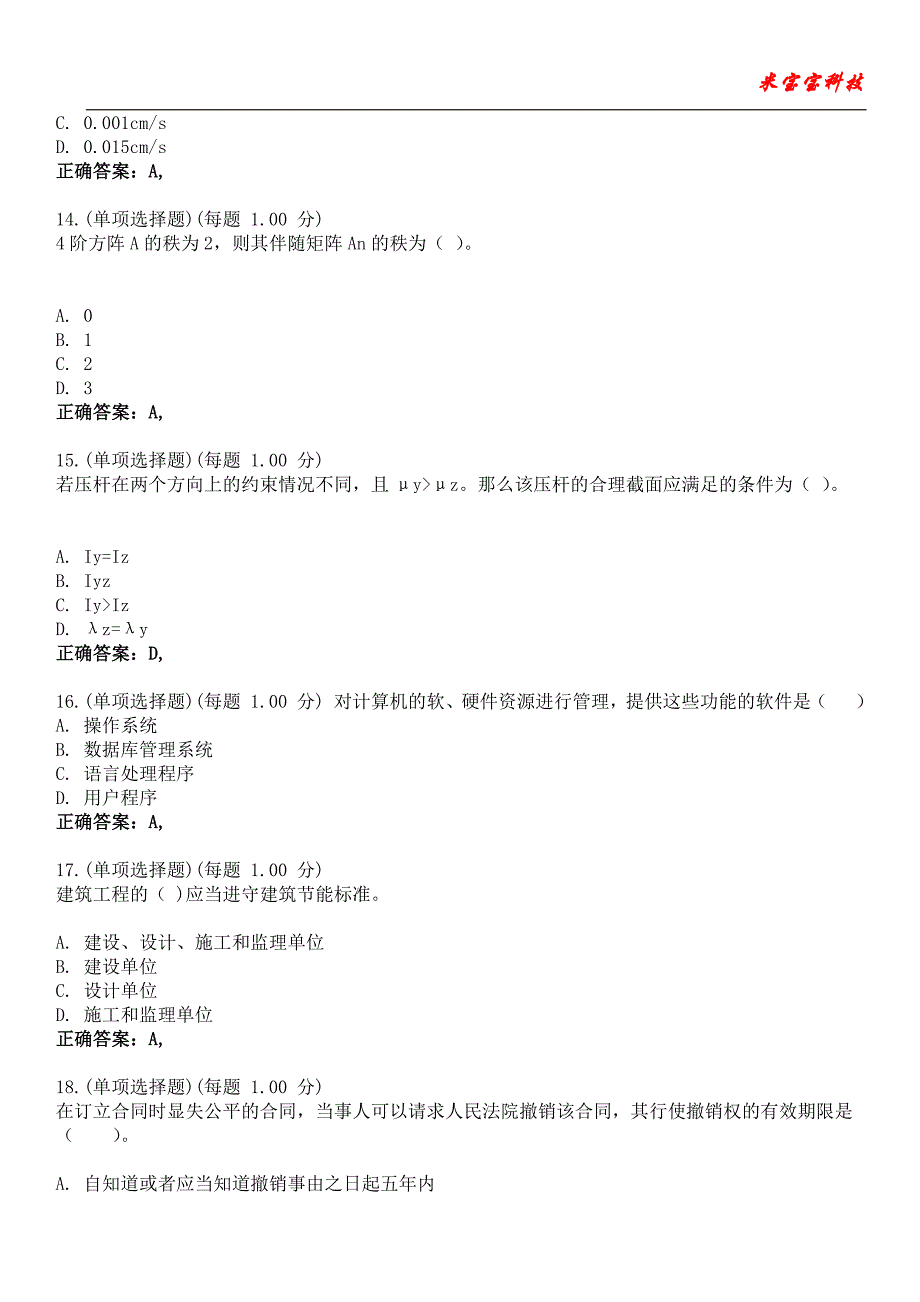 米宝宝科技

C. 0.001cm/s
D. 0.015cm/s
正确答案：A,

14.(单项选择题)(每题 1.00 分)
4 阶方阵 A 的秩为 2，则其伴随矩阵 An 的秩为（ ）。

A. 0
B. 1
C. 2
D. 3
正确答案：A,

15.(单项选择题)(每题 1.00 分)
若压杆在两个方向上的约束情况不同，且 μy>μz。那么该压杆的合理截面应满足的条件为（ ）。

A. Iy=Iz
B. Iyz
C. Iy>Iz
D. λz=λy
正确答案：D,

16.(单项选择题)(每题 1.00 分) 对计算机的软、硬件资源进行管理，提供这些功能的软件是（ ）
A. 操作系统
B. 数据库管理系统
C. 语言处理程序
D. 用户程序
正确答案：A,

17.(单项选择题)(每题 1.00 分)
建筑工程的( )应当进守建筑节能标准。

A. 建设、设计、施工和监理单位
B. 建设单位
C. 设计单位
D. 施工和监理单位
正确答案：A,

18.(单项选择题)(每题 1.00 分)
在订立合同时显失公平的合同，当事人可以请求人民法院撤销该合同，其行使撤销权的有效期限是（ ）。

A. 自知道或者应当知道撤销事由之日起五年内